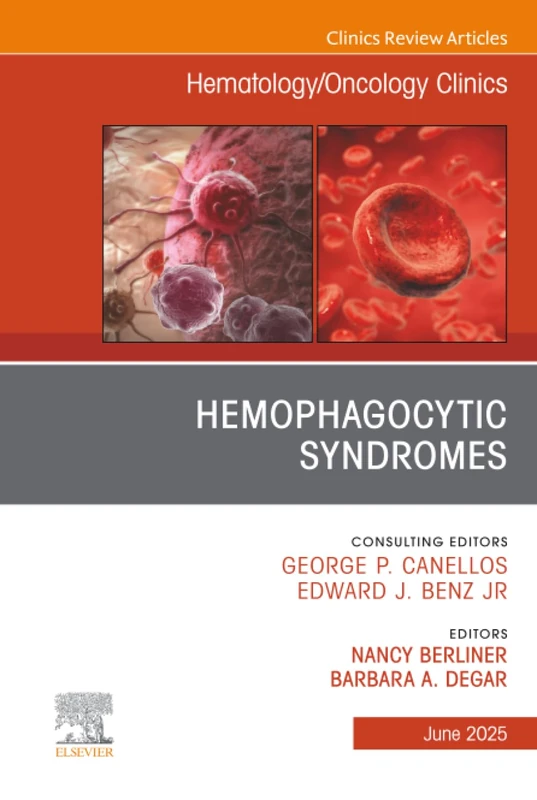 Clinics Review Articles

Hematology/Oncology Clinics

HEMOPHAGOCYTIC SYNDROMES

CONSULTING EDITORS
GEORGE P. CANELLOS
EDWARD J. BENZ JR

EDITORS
NANCY BERLINER
BARBARA A. DEGAR

ELSEVIER

June 2025